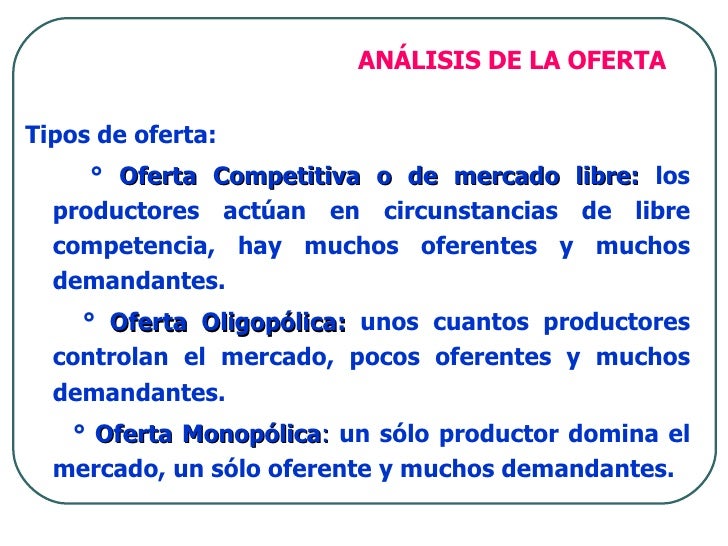 ANÁLISIS DE LA OFERTA

Tipos de oferta:

° Oferta Competitiva o de mercado libre: los productores actúan en circunstancias de libre competencia, hay muchos oferentes y muchos demandantes.

° Oferta Oligopólica: unos cuantos productores controlan el mercado, pocos oferentes y muchos demandantes.

° Oferta Monopólica: un sólo productor domina el mercado, un sólo oferente y muchos demandantes.